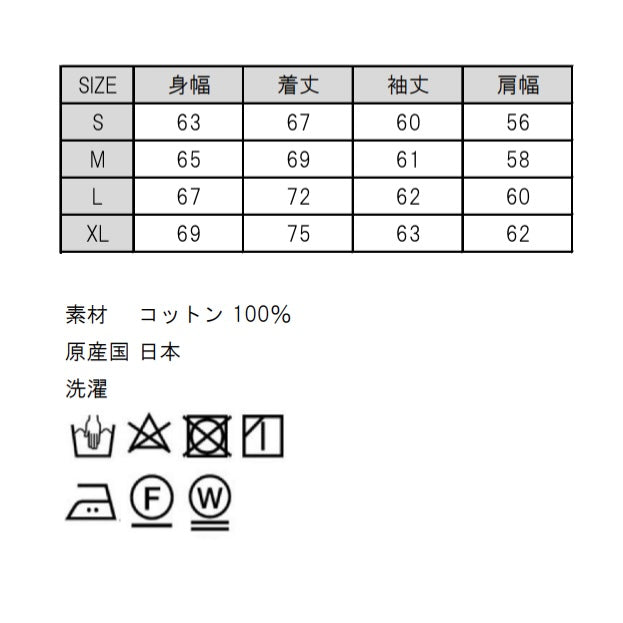 | SIZE | 身幅 | 着丈 | 袖丈 | 肩幅 |
|---|---|---|---|---|
| S | 63 | 67 | 60 | 56 |
| M | 65 | 69 | 61 | 58 |
| L | 67 | 72 | 62 | 60 |
| XL | 69 | 75 | 63 | 62 |

素材　コットン 100%
原産国 日本
洗濯

F W